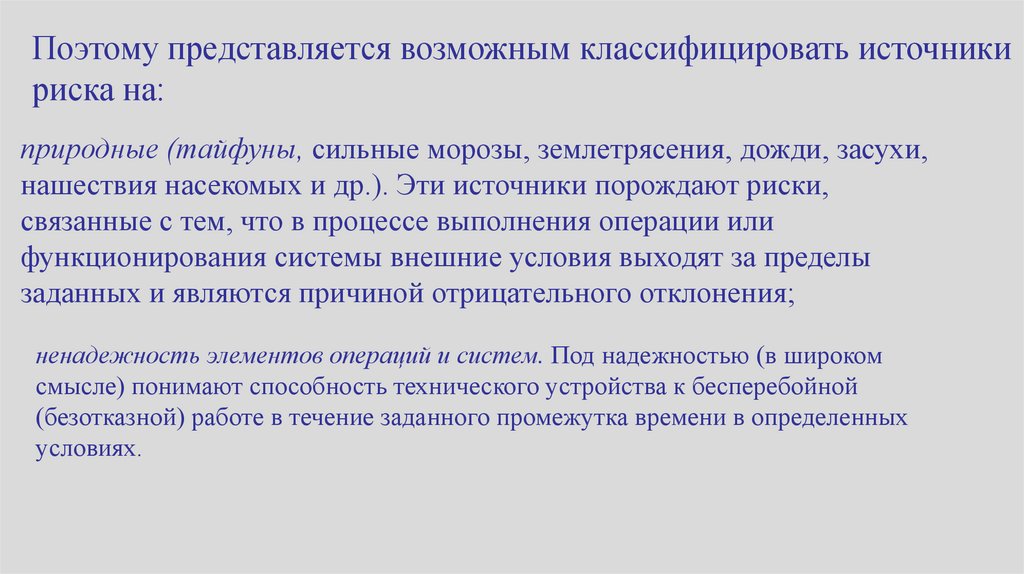 Поэтому представляется возможным классифицировать источники риска на:

природные (тайфуны, сильные морозы, землетрясения, дожди, засухи, нашествия насекомых и др.). Эти источники порождают риски, связанные с тем, что в процессе выполнения операции или функционирования системы внешние условия выходят за пределы заданных и являются причиной отрицательного отклонения;

ненадежность элементов операций и систем. Под надежностью (в широком смысле) понимают способность технического устройства к бесперебойной (безотказной) работе в течение заданного промежутка времени в определенных условиях.